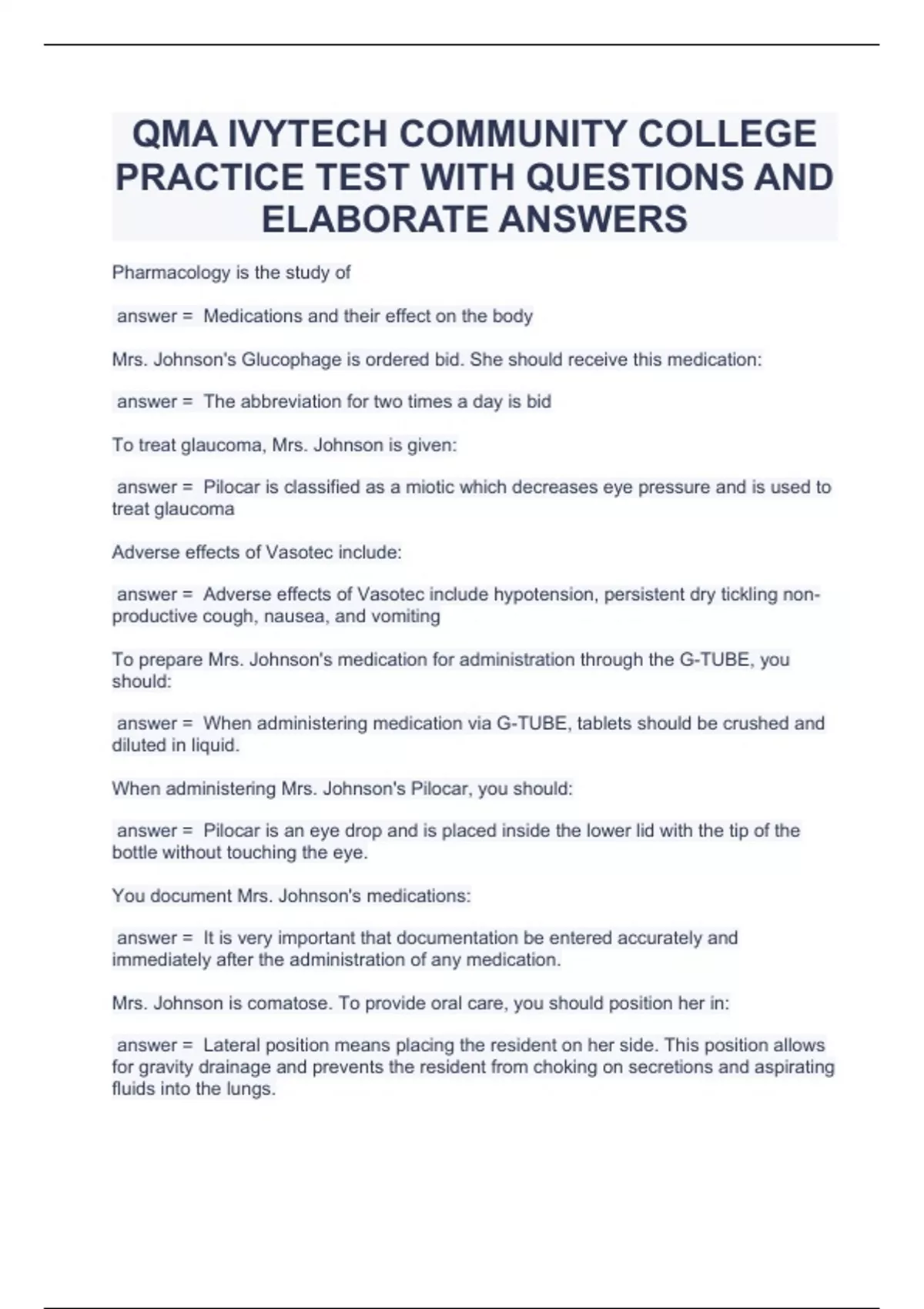 QMA IVYTECH COMMUNITY COLLEGE PRACTICE TEST WITH QUESTIONS AND ELABORATE ANSWERS

Pharmacology is the study of

answer = Medications and their effect on the body

Mrs. Johnson's Glucophage is ordered bid. She should receive this medication:

answer = The abbreviation for two times a day is bid

To treat glaucoma, Mrs. Johnson is given:

answer = Pilocar is classified as a miotic which decreases eye pressure and is used to treat glaucoma

Adverse effects of Vasotec include:

answer = Adverse effects of Vasotec include hypotension, persistent dry tickling non-productive cough, nausea, and vomiting

To prepare Mrs. Johnson's medication for administration through the G-TUBE, you should:

answer = When administering medication via G-TUBE, tablets should be crushed and diluted in liquid.

When administering Mrs. Johnson's Pilocar, you should:

answer = Pilocar is an eye drop and is placed inside the lower lid with the tip of the bottle without touching the eye.

You document Mrs. Johnson's medications:

answer = It is very important that documentation be entered accurately and immediately after the administration of any medication.

Mrs. Johnson is comatose. To provide oral care, you should position her in:

answer = Lateral position means placing the resident on her side. This position allows for gravity drainage and prevents the resident from choking on secretions and aspirating fluids into the lungs.